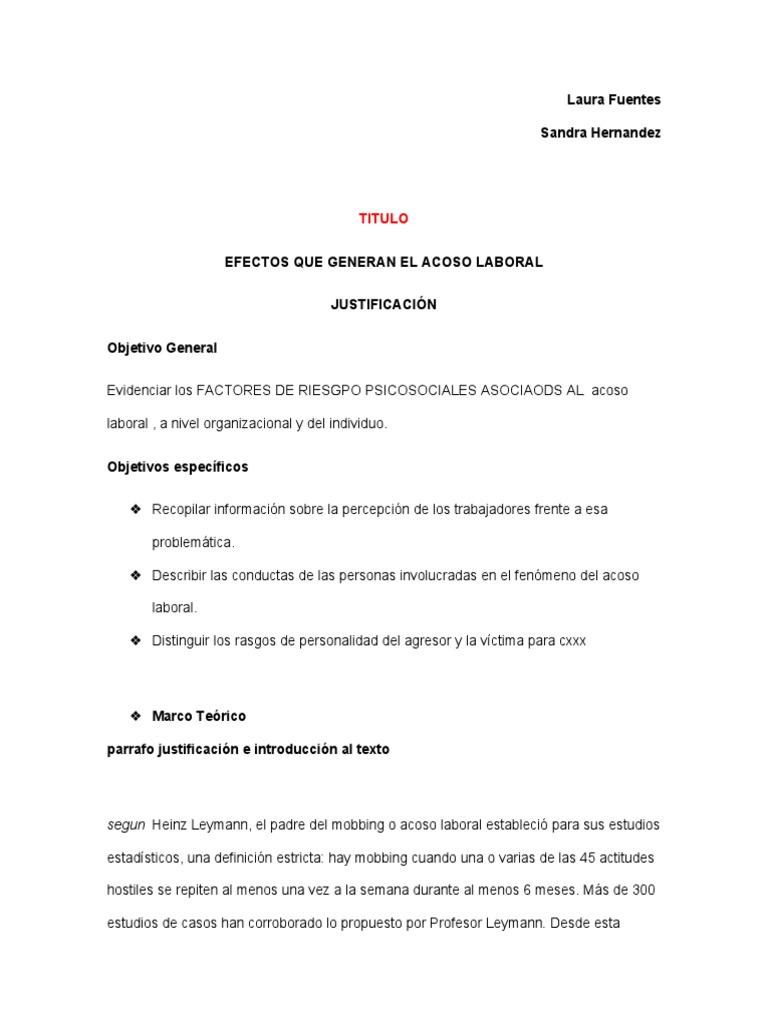 Laura Fuentes

Sandra Hernandez

TITULO

EFECTOS QUE GENERAN EL ACOSO LABORAL

JUSTIFICACIÓN

Objetivo General

Evidenciar los FACTORES DE RIESGPO PSICOSOCIALES ASOCIAODS AL acoso laboral , a nivel organizacional y del individuo.

Objetivos específicos

❖ Recopilar información sobre la percepción de los trabajadores frente a esa problemática.

❖ Describir las conductas de las personas involucradas en el fenómeno del acoso laboral.

❖ Distinguir los rasgos de personalidad del agresor y la víctima para cxxx

❖ Marco Teórico

parrafo justificación e introducción al texto

segun Heinz Leymann, el padre del mobbing o acoso laboral estableció para sus estudios estadísticos, una definición estricta: hay mobbing cuando una o varias de las 45 actitudes hostiles se repiten al menos una vez a la semana durante al menos 6 meses. Más de 300 estudios de casos han corroborado lo propuesto por Profesor Leymann. Desde esta